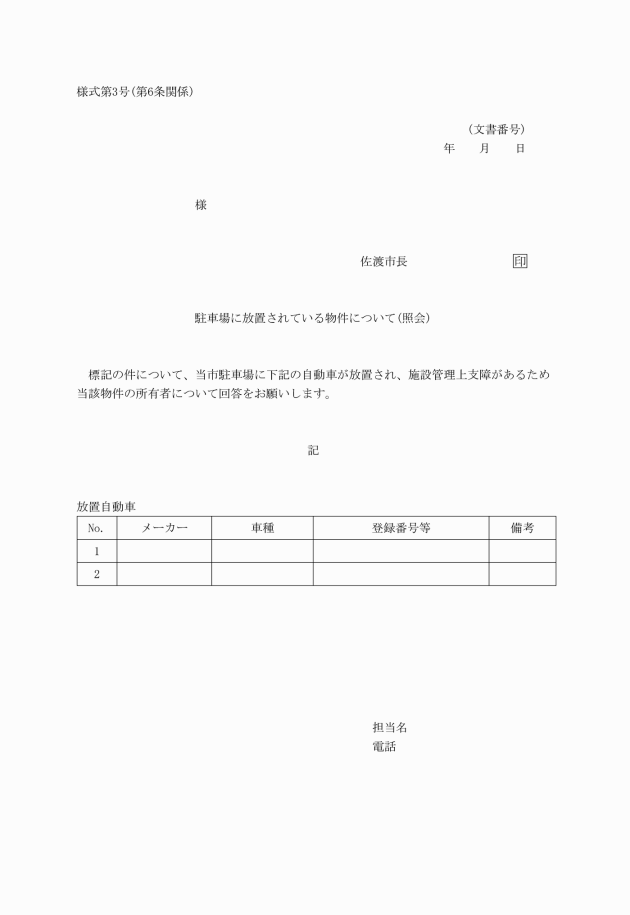 様式第3号(第6条関係)

(文書番号)

年　月　日

様

佐渡市長　印

駐車場に放置されている物件について(照会)

標記の件について、当市駐車場に下記の自動車が放置され、施設管理上支障があるため当該物件の所有者について回答をお願いします。

記

放置自動車

| No. | メーカー | 車種 | 登録番号等 | 備考 |
|---|---|---|---|---|
| 1 | | | | |
| 2 | | | | |

担当名
電話